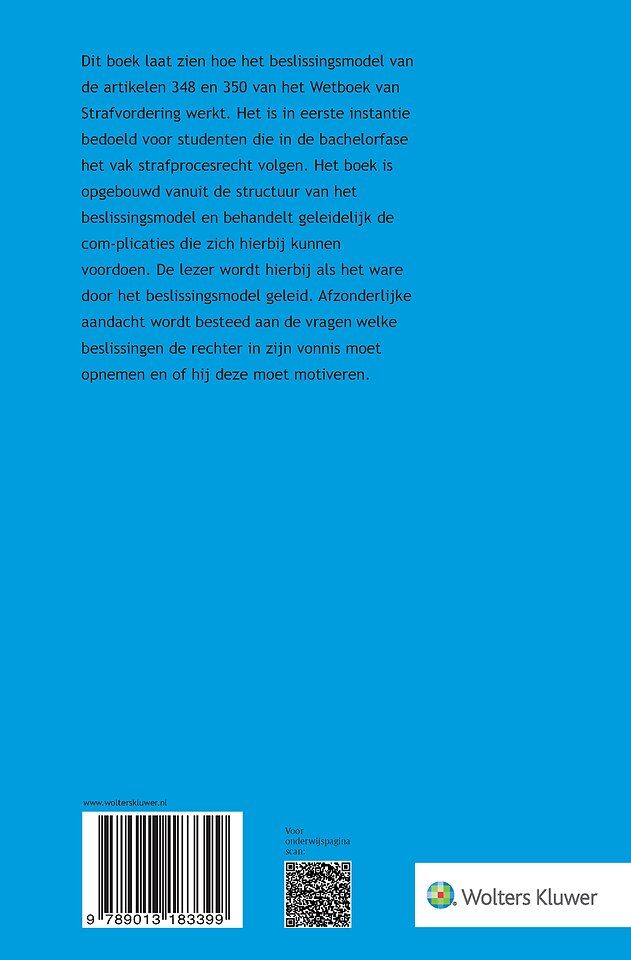 Dit boek laat zien hoe het beslissingsmodel van de artikelen 348 en 350 van het Wetboek van Strafvordering werkt. Het is in eerste instantie bedoeld voor studenten die in de bachelorfase het vak strafprocesrecht volgen. Het boek is opgebouwd vanuit de structuur van het beslissingsmodel en behandelt geleidelijk de com-plicaties die zich hierbij kunnen voordoen. De lezer wordt hierbij als het ware door het beslissingsmodel geleid. Afzonderlijke aandacht wordt besteed aan de vragen welke beslissingen de rechter in zijn vonnis moet opnemen en of hij deze moet motiveren.

www.wolterskluwer.nl

9 789013 183399

Voor onderwijspagina scan:

Wolters Kluwer